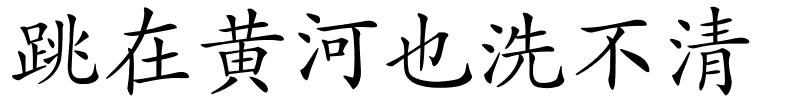 跳在黄河也洗不清